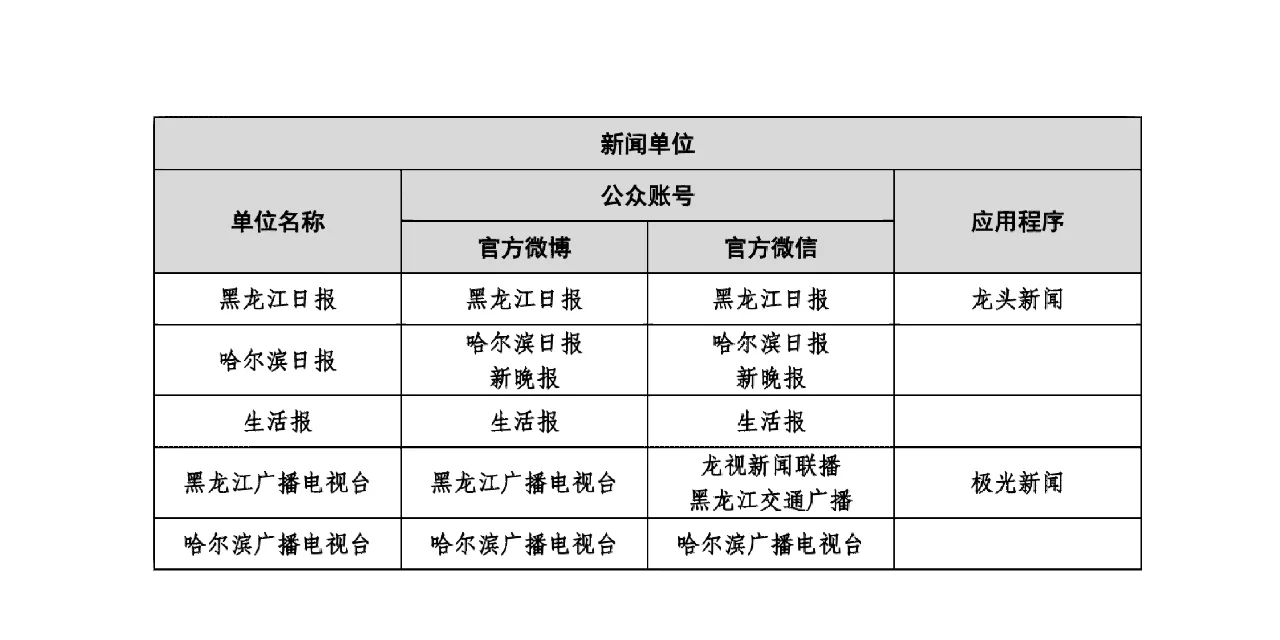 | 新闻单位 | | | |
|---|---|---|---|
| 单位名称 | 公众账号 | | 应用程序 |
| | 官方微博 | 官方微信 | |
| 黑龙江日报 | 黑龙江日报 | 黑龙江日报 | 龙头新闻 |
| 哈尔滨日报 | 哈尔滨日报 新晚报 | 哈尔滨日报 新晚报 | |
| 生活报 | 生活报 | 生活报 | |
| 黑龙江广播电视台 | 黑龙江广播电视台 | 龙视新闻联播 黑龙江交通广播 | 极光新闻 |
| 哈尔滨广播电视台 | 哈尔滨广播电视台 | 哈尔滨广播电视台 | |